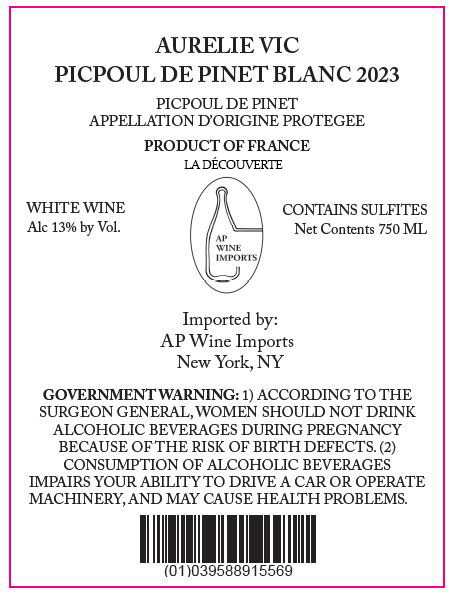 AURELIE VIC
PICPOUL DE PINET BLANC 2023

PICPOUL DE PINET
APPELLATION D'ORIGINE PROTEGEE

PRODUCT OF FRANCE
LA DÉCOUVERTE

WHITE WINE
Alc 13% by Vol.

AP
WINE
IMPORTS

CONTAINS SULFITES
Net Contents 750 ML

Imported by:
AP Wine Imports
New York, NY

GOVERNMENT WARNING: 1) ACCORDING TO THE SURGEON GENERAL, WOMEN SHOULD NOT DRINK ALCOHOLIC BEVERAGES DURING PREGNANCY BECAUSE OF THE RISK OF BIRTH DEFECTS. (2) CONSUMPTION OF ALCOHOLIC BEVERAGES IMPAIRS YOUR ABILITY TO DRIVE A CAR OR OPERATE MACHINERY, AND MAY CAUSE HEALTH PROBLEMS.

(01)039588915569